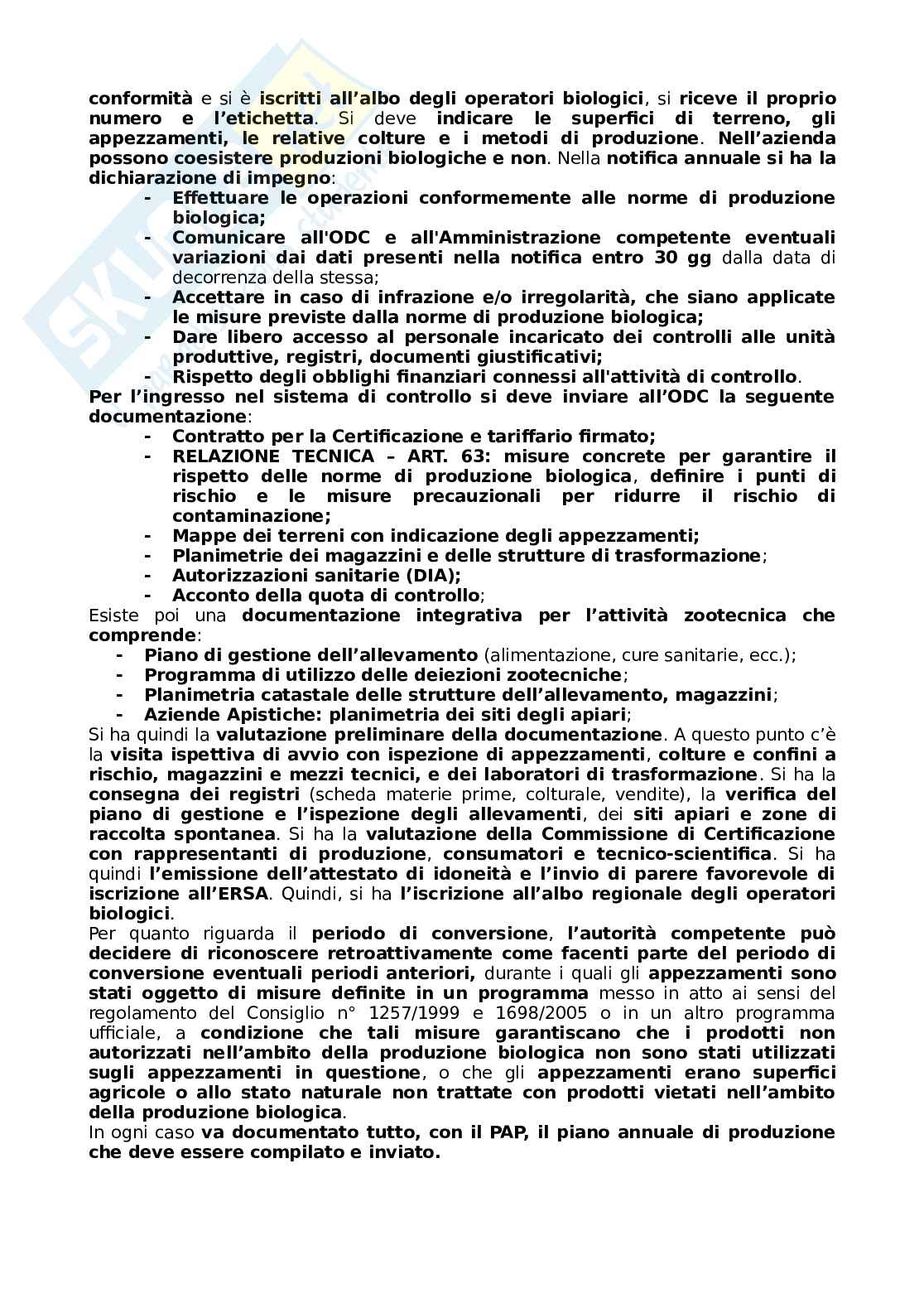 conformità e si è iscritti all'albo degli operatori biologici, si riceve il proprio numero e l'etichetta. Si deve indicare le superfici di terreno, gli appezzamenti, le relative colture e i metodi di produzione. Nell'azienda possono coesistere produzioni biologiche e non. Nella notifica annuale si ha la dichiarazione di impegno:

- Effettuare le operazioni conformemente alle norme di produzione biologica;
- Comunicare all'ODC e all'Amministrazione competente eventuali variazioni dai dati presenti nella notifica entro 30 gg dalla data di decorrenza della stessa;
- Accettare in caso di infrazione e/o irregolarità, che siano applicate le misure previste dalla norme di produzione biologica;
- Dare libero accesso al personale incaricato dei controlli alle unità produttive, registri, documenti giustificativi;
- Rispetto degli obblighi finanziari connessi all'attività di controllo.

Per l'ingresso nel sistema di controllo si deve inviare all'ODC la seguente documentazione:

- Contratto per la Certificazione e tariffario firmato;
- RELAZIONE TECNICA – ART. 63: misure concrete per garantire il rispetto delle norme di produzione biologica, definire i punti di rischio e le misure precauzionali per ridurre il rischio di contaminazione;
- Mappe dei terreni con indicazione degli appezzamenti;
- Planimetrie dei magazzini e delle strutture di trasformazione;
- Autorizzazioni sanitarie (DIA);
- Acconto della quota di controllo;

Esiste poi una documentazione integrativa per l'attività zootecnica che comprende:

- Piano di gestione dell'allevamento (alimentazione, cure sanitarie, ecc.);
- Programma di utilizzo delle deiezioni zootecniche;
- Planimetria catastale delle strutture dell'allevamento, magazzini;
- Aziende Apistiche: planimetria dei siti degli apiari;

Si ha quindi la valutazione preliminare della documentazione. A questo punto c'è la visita ispettiva di avvio con ispezione di appezzamenti, colture e confini a rischio, magazzini e mezzi tecnici, e dei laboratori di trasformazione. Si ha la consegna dei registri (scheda materie prime, colturale, vendite), la verifica del piano di gestione e l'ispezione degli allevamenti, dei siti apiari e zone di raccolta spontanea. Si ha la valutazione della Commissione di Certificazione con rappresentanti di produzione, consumatori e tecnico-scientifica. Si ha quindi l'emissione dell'attestato di idoneità e l'invio di parere favorevole di iscrizione all'ERSA. Quindi, si ha l'iscrizione all'albo regionale degli operatori biologici.

Per quanto riguarda il periodo di conversione, l'autorità competente può decidere di riconoscere retroattivamente come facenti parte del periodo di conversione eventuali periodi anteriori, durante i quali gli appezzamenti sono stati oggetto di misure definite in un programma messo in atto ai sensi del regolamento del Consiglio n° 1257/1999 e 1698/2005 o in un altro programma ufficiale, a condizione che tali misure garantiscano che i prodotti non autorizzati nell'ambito della produzione biologica non sono stati utilizzati sugli appezzamenti in questione, o che gli appezzamenti erano superfici agricole o allo stato naturale non trattate con prodotti vietati nell'ambito della produzione biologica.

In ogni caso va documentato tutto, con il PAP, il piano annuale di produzione che deve essere compilato e inviato.